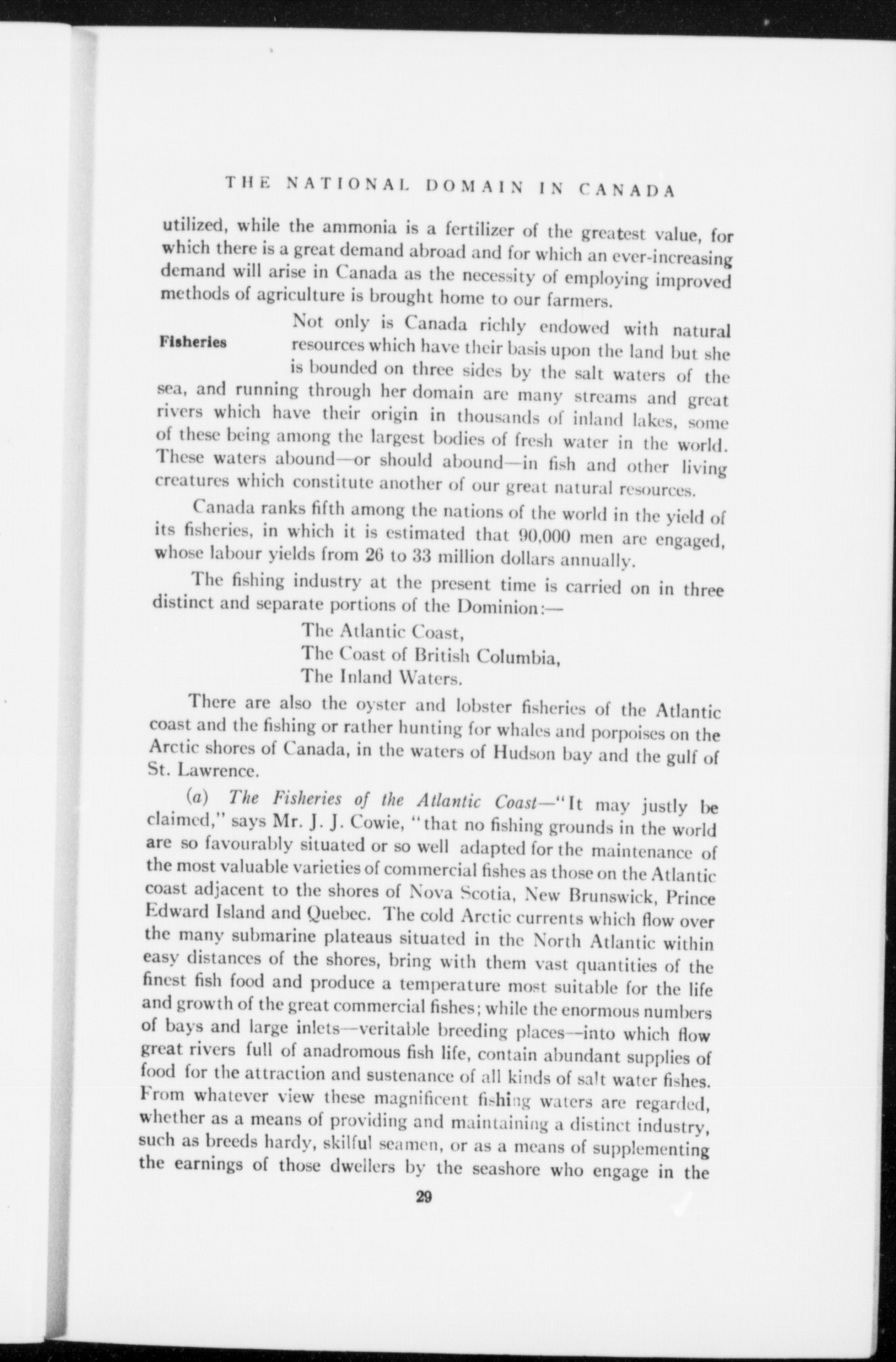 THE NATIONAL DOMAIN IN CANADA

utilized, while the ammonia is a fertilizer of the greatest value, for which there is a great demand abroad and for which an ever-increasing demand will arise in Canada as the necessity of employing improved methods of agriculture is brought home to our farmers.

Fisheries

Not only is Canada richly endowed with natural resources which have their basis upon the land but she is bounded on three sides by the salt waters of the sea, and running through her domain are many streams and great rivers which have their origin in thousands of inland lakes, some of these being among the largest bodies of fresh water in the world. These waters abound—or should abound—in fish and other living creatures which constitute another of our great natural resources.

Canada ranks fifth among the nations of the world in the yield of its fisheries, in which it is estimated that 90,000 men are engaged, whose labour yields from 26 to 33 million dollars annually.

The fishing industry at the present time is carried on in three distinct and separate portions of the Dominion:—

The Atlantic Coast,
The Coast of British Columbia,
The Inland Waters.

There are also the oyster and lobster fisheries of the Atlantic coast and the fishing or rather hunting for whales and porpoises on the Arctic shores of Canada, in the waters of Hudson bay and the gulf of St. Lawrence.

(a) The Fisheries of the Atlantic Coast—"It may justly be claimed," says Mr. J. J. Cowie, "that no fishing grounds in the world are so favourably situated or so well adapted for the maintenance of the most valuable varieties of commercial fishes as those on the Atlantic coast adjacent to the shores of Nova Scotia, New Brunswick, Prince Edward Island and Quebec. The cold Arctic currents which flow over the many submarine plateaus situated in the North Atlantic within easy distances of the shores, bring with them vast quantities of the finest fish food and produce a temperature most suitable for the life and growth of the great commercial fishes; while the enormous numbers of bays and large inlets—veritable breeding places—into which flow great rivers full of anadromous fish life, contain abundant supplies of food for the attraction and sustenance of all kinds of salt water fishes. From whatever view these magnificent fishing waters are regarded, whether as a means of providing and maintaining a distinct industry, such as breeds hardy, skilful seamen, or as a means of supplementing the earnings of those dwellers by the seashore who engage in the

29